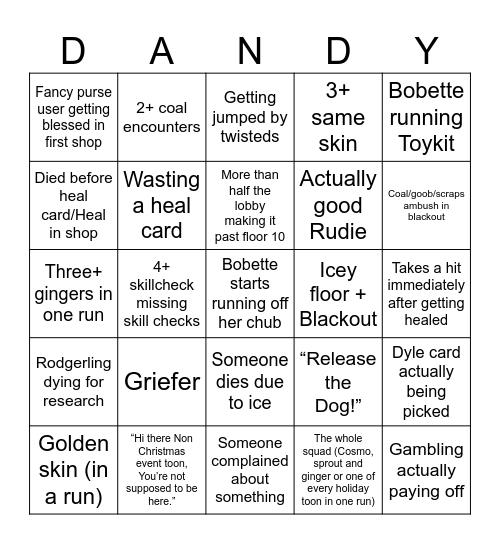 | D | A | N | D | Y |
|---|---|---|---|---|
| Fancy purse user getting blessed in first shop | 2+ coal encounters | Getting jumped by twisteds | 3+ same skin | Bobette running Toykit |
| Died before heal card/Heal in shop | Wasting a heal card | More than half the lobby making it past floor 10 | Actually good Rudie | Coal/goob/scraps ambush in blackout |
| Three+ gingers in one run | 4+ skillcheck missing skill checks | Bobette starts running off her chub | Icey floor + Blackout | Takes a hit immediately after getting healed |
| Rodgerling dying for research | Griefer | Someone dies due to ice | “Release the Dog!” | Dyle card actually being picked |
| Golden skin (in a run) | “Hi there Non Christmas event toon, You’re not supposed to be here.” | Someone complained about something | The whole squad (Cosmo, sprout and ginger or one of every holiday toon in one run) | Gambling actually paying off |